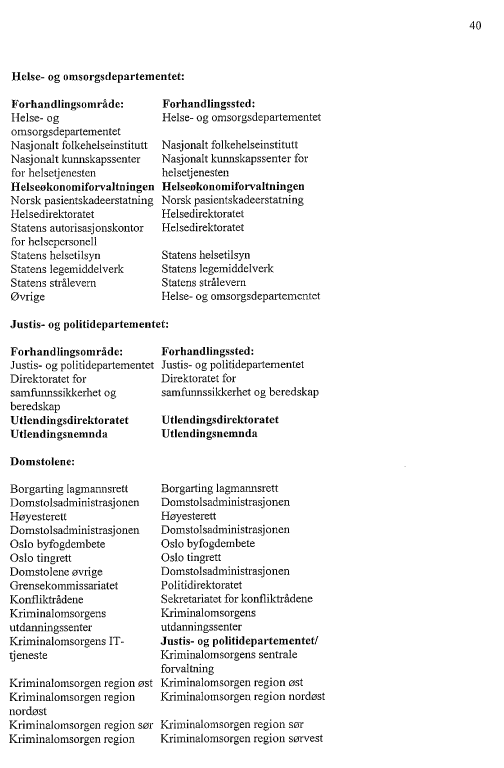 40

Helse- og omsorgsdepartementet:

| Forhandlingsområde: | Forhandlingssted: |
|---|---|
| Helse- og omsorgsdepartementet | Helse- og omsorgsdepartementet |
| Nasjonalt folkehelseinstitutt | Nasjonalt folkehelseinstitutt |
| Nasjonalt kunnskapssenter for helsetjenesten | Nasjonalt kunnskapssenter for helsetjenesten |
| Helseøkonomiforvaltningen | Helseøkonomiforvaltningen |
| Norsk pasientskadeerstatning | Norsk pasientskadeerstatning |
| Helsedirektoratet | Helsedirektoratet |
| Statens autorisasjonskontor for helsepersonell | Helsedirektoratet |
| Statens helsetilsyn | Statens helsetilsyn |
| Statens legemiddelverk | Statens legemiddelverk |
| Statens strålevern | Statens strålevern |
| Øvrige | Helse- og omsorgsdepartementet |

Justis- og politidepartementet:

| Forhandlingsområde: | Forhandlingssted: |
|---|---|
| Justis- og politidepartementet | Justis- og politidepartementet |
| Direktoratet for samfunnssikkerhet og beredskap | Direktoratet for samfunnssikkerhet og beredskap |
| Utlendingsdirektoratet | Utlendingsdirektoratet |
| Utlendingsnemnda | Utlendingsnemnda |

Domstolene:

| | |
|---|---|
| Borgarting lagmannsrett | Borgarting lagmannsrett |
| Domstolsadministrasjonen | Domstolsadministrasjonen |
| Høyesterett | Høyesterett |
| Domstolsadministrasjonen | Domstolsadministrasjonen |
| Oslo byfogdembete | Oslo byfogdembete |
| Oslo tingrett | Oslo tingrett |
| Domstolene øvrige | Domstolsadministrasjonen |
| Grensekommissariatet | Politidirektoratet |
| Konfliktrådene | Sekretariatet for konfliktrådene |
| Kriminalomsorgens utdanningssenter | Kriminalomsorgens utdanningssenter |
| Kriminalomsorgens IT-tjeneste | Justis- og politidepartementet/ Kriminalomsorgens sentrale forvaltning |
| Kriminalomsorgen region øst | Kriminalomsorgen region øst |
| Kriminalomsorgen region nordøst | Kriminalomsorgen region nordøst |
| Kriminalomsorgen region sør | Kriminalomsorgen region sør |
| Kriminalomsorgen region | Kriminalomsorgen region sørvest |